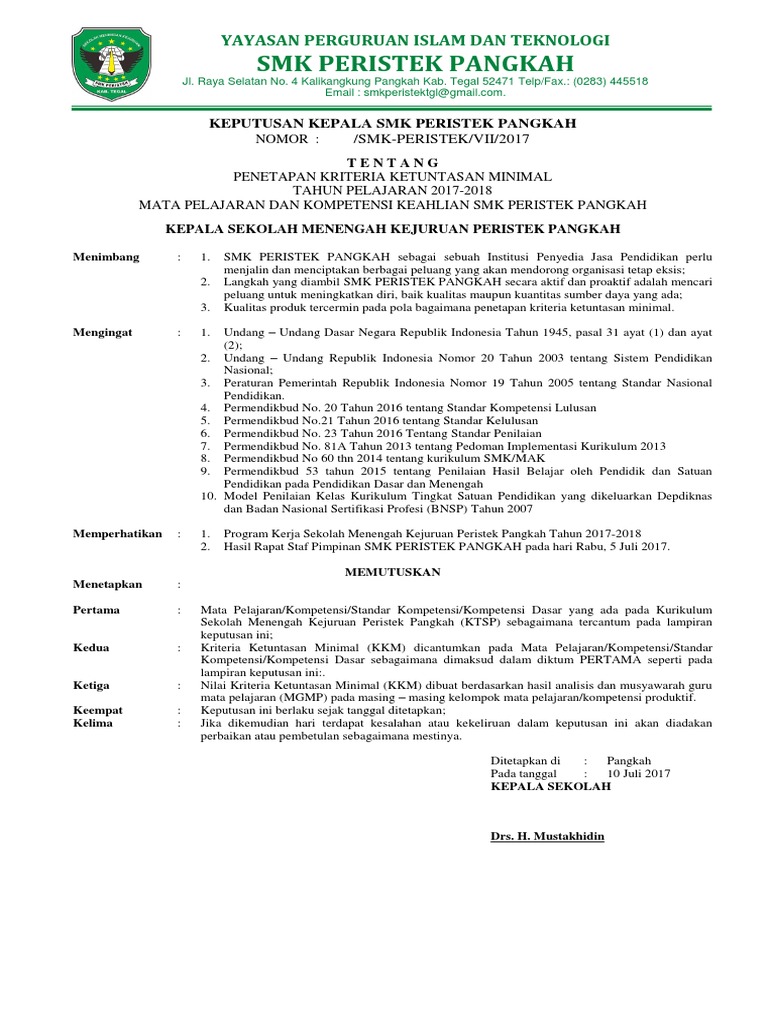 YAYASAN PERGURUAN ISLAM DAN TEKNOLOGI
SMK PERISTEK PANGKAH
Jl. Raya Selatan No. 4 Kalikangkung Pangkah Kab. Tegal 52471 Telp/Fax.: (0283) 445518
Email : smkperistektgl@gmail.com.

KEPUTUSAN KEPALA SMK PERISTEK PANGKAH
NOMOR : /SMK-PERISTEK/VII/2017

T E N T A N G
PENETAPAN KRITERIA KETUNTASAN MINIMAL
TAHUN PELAJARAN 2017-2018
MATA PELAJARAN DAN KOMPETENSI KEAHLIAN SMK PERISTEK PANGKAH

KEPALA SEKOLAH MENENGAH KEJURUAN PERISTEK PANGKAH

Menimbang : 1. SMK PERISTEK PANGKAH sebagai sebuah Institusi Penyedia Jasa Pendidikan perlu menjalin dan menciptakan berbagai peluang yang akan mendorong organisasi tetap eksis;
2. Langkah yang diambil SMK PERISTEK PANGKAH secara aktif dan proaktif adalah mencari peluang untuk meningkatkan diri, baik kualitas maupun kuantitas sumber daya yang ada;
3. Kualitas produk tercermin pada pola bagaimana penetapan kriteria ketuntasan minimal.

Mengingat : 1. Undang – Undang Dasar Negara Republik Indonesia Tahun 1945, pasal 31 ayat (1) dan ayat (2);
2. Undang – Undang Republik Indonesia Nomor 20 Tahun 2003 tentang Sistem Pendidikan Nasional;
3. Peraturan Pemerintah Republik Indonesia Nomor 19 Tahun 2005 tentang Standar Nasional Pendidikan.
4. Permendikbud No. 20 Tahun 2016 tentang Standar Kompetensi Lulusan
5. Permendikbud No.21 Tahun 2016 tentang Standar Kelulusan
6. Permendikbud No. 23 Tahun 2016 Tentang Standar Penilaian
7. Permendikbud No. 81A Tahun 2013 tentang Pedoman Implementasi Kurikulum 2013
8. Permendikbud No 60 thn 2014 tentang kurikulum SMK/MAK
9. Permendikbud 53 tahun 2015 tentang Penilaian Hasil Belajar oleh Pendidik dan Satuan Pendidikan pada Pendidikan Dasar dan Menengah
10. Model Penilaian Kelas Kurikulum Tingkat Satuan Pendidikan yang dikeluarkan Depdiknas dan Badan Nasional Sertifikasi Profesi (BNSP) Tahun 2007

Memperhatikan : 1. Program Kerja Sekolah Menengah Kejuruan Peristek Pangkah Tahun 2017-2018
2. Hasil Rapat Staf Pimpinan SMK PERISTEK PANGKAH pada hari Rabu, 5 Juli 2017.

MEMUTUSKAN

Menetapkan :

Pertama : Mata Pelajaran/Kompetensi/Standar Kompetensi/Kompetensi Dasar yang ada pada Kurikulum Sekolah Menengah Kejuruan Peristek Pangkah (KTSP) sebagaimana tercantum pada lampiran keputusan ini;
Kedua : Kriteria Ketuntasan Minimal (KKM) dicantumkan pada Mata Pelajaran/Kompetensi/Standar Kompetensi/Kompetensi Dasar sebagaimana dimaksud dalam diktum PERTAMA seperti pada lampiran keputusan ini:.
Ketiga : Nilai Kriteria Ketuntasan Minimal (KKM) dibuat berdasarkan hasil analisis dan musyawarah guru mata pelajaran (MGMP) pada masing – masing kelompok mata pelajaran/kompetensi produktif.
Keempat : Keputusan ini berlaku sejak tanggal ditetapkan;
Kelima : Jika dikemudian hari terdapat kesalahan atau kekeliruan dalam keputusan ini akan diadakan perbaikan atau pembetulan sebagaimana mestinya.

Ditetapkan di : Pangkah
Pada tanggal : 10 Juli 2017
KEPALA SEKOLAH

Drs. H. Mustakhidin